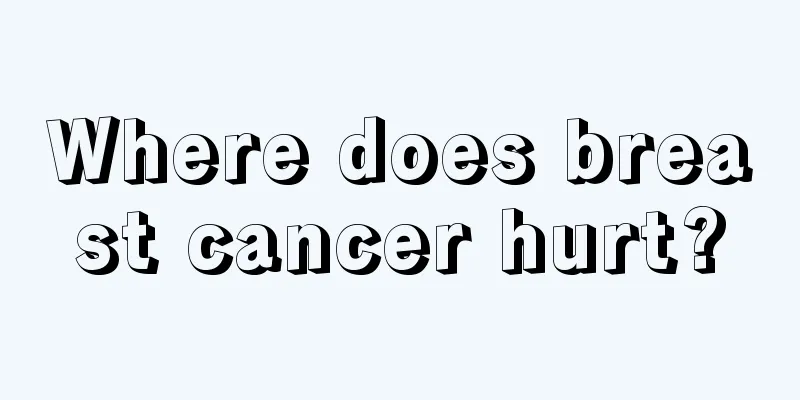 Where does breast cancer hurt?